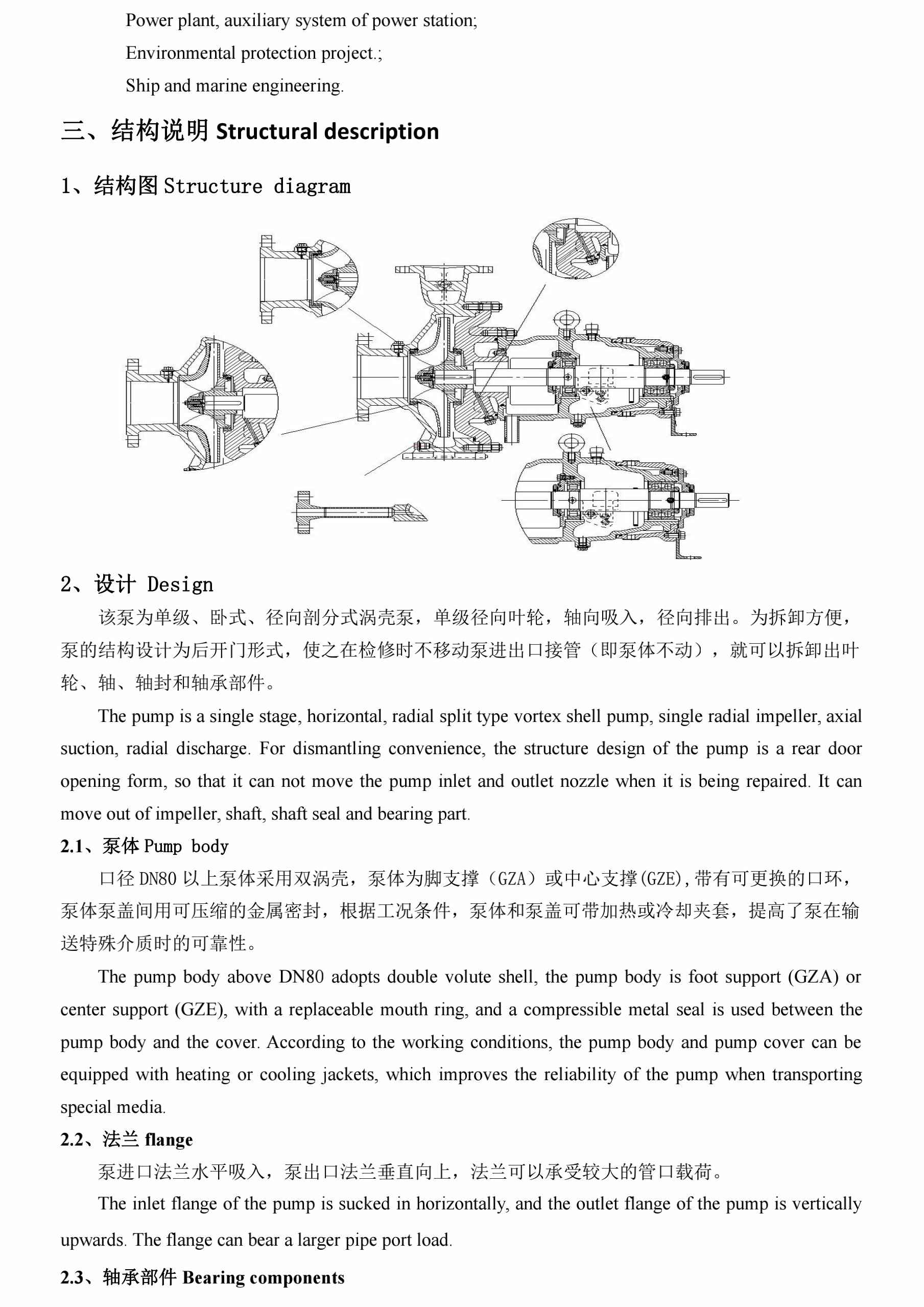 Power plant, auxiliary system of power station;

Environmental protection project.;

Ship and marine engineering.

三、结构说明 Structural description

1、结构图 Structure diagram

2、设计 Design

该泵为单级、卧式、径向剖分式涡壳泵，单级径向叶轮，轴向吸入，径向排出。为拆卸方便，泵的结构设计为后开门形式，使之在检修时不移动泵进出口接管（即泵体不动），就可以拆卸出叶轮、轴、轴封和轴承部件。

The pump is a single stage, horizontal, radial split type vortex shell pump, single radial impeller, axial suction, radial discharge. For dismantling convenience, the structure design of the pump is a rear door opening form, so that it can not move the pump inlet and outlet nozzle when it is being repaired. It can move out of impeller, shaft, shaft seal and bearing part.

2.1、泵体 Pump body

口径 DN80 以上泵体采用双涡壳，泵体为脚支撑（GZA）或中心支撑(GZE),带有可更换的口环，泵体泵盖间用可压缩的金属密封，根据工况条件，泵体和泵盖可带加热或冷却夹套，提高了泵在输送特殊介质时的可靠性。

The pump body above DN80 adopts double volute shell, the pump body is foot support (GZA) or center support (GZE), with a replaceable mouth ring, and a compressible metal seal is used between the pump body and the cover. According to the working conditions, the pump body and pump cover can be equipped with heating or cooling jackets, which improves the reliability of the pump when transporting special media.

2.2、法兰 flange

泵进口法兰水平吸入，泵出口法兰垂直向上，法兰可以承受较大的管口载荷。

The inlet flange of the pump is sucked in horizontally, and the outlet flange of the pump is vertically upwards. The flange can bear a larger pipe port load.

2.3、轴承部件 Bearing components